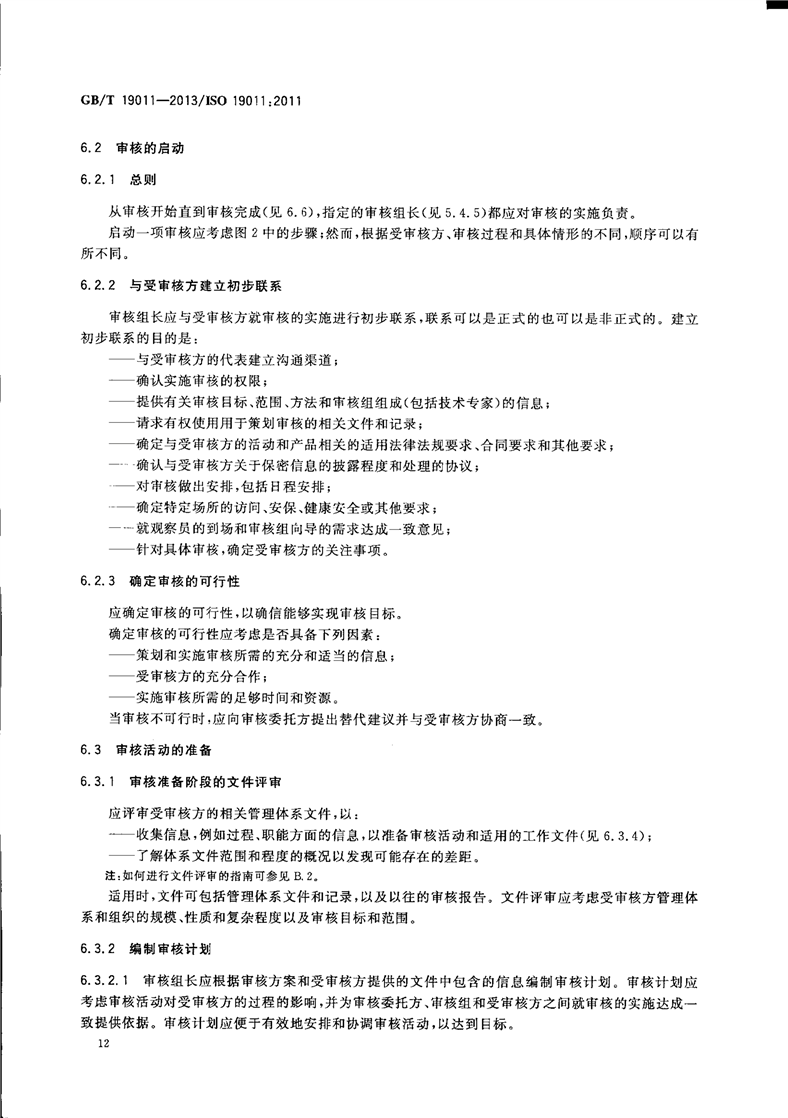 GB/T 19011—2013/ISO 19011:2011

6.2 审核的启动

6.2.1 总则

从审核开始直到审核完成(见6.6),指定的审核组长(见5.4.5)都应对审核的实施负责。

启动一项审核应考虑图2中的步骤;然而,根据受审核方、审核过程和具体情形的不同,顺序可以有所不同。

6.2.2 与受审核方建立初步联系

审核组长应与受审核方就审核的实施进行初步联系,联系可以是正式的也可以是非正式的。建立初步联系的目的是:

——与受审核方的代表建立沟通渠道;
——确认实施审核的权限;
——提供有关审核目标、范围、方法和审核组组成(包括技术专家)的信息;
——请求有权使用用于策划审核的相关文件和记录;
——确定与受审核方的活动和产品相关的适用法律法规要求、合同要求和其他要求;
——确认与受审核方关于保密信息的披露程度和处理的协议;
——对审核做出安排,包括日程安排;
——确定特定场所的访问、安保、健康安全或其他要求;
——就观察员的到场和审核组向导的需求达成一致意见;
——针对具体审核,确定受审核方的关注事项。

6.2.3 确定审核的可行性

应确定审核的可行性,以确信能够实现审核目标。

确定审核的可行性应考虑是否具备下列因素:

——策划和实施审核所需的充分和适当的信息;
——受审核方的充分合作;
——实施审核所需的足够时间和资源。

当审核不可行时,应向审核委托方提出替代建议并与受审核方协商一致。

6.3 审核活动的准备

6.3.1 审核准备阶段的文件评审

应评审受审核方的相关管理体系文件,以:

——收集信息,例如过程、职能方面的信息,以准备审核活动和适用的工作文件(见6.3.4);
——了解体系文件范围和程度的概况以发现可能存在的差距。

注:如何进行文件评审的指南可参见B.2。

适用时,文件可包括管理体系文件和记录,以及以往的审核报告。文件评审应考虑受审核方管理体系和组织的规模、性质和复杂程度以及审核目标和范围。

6.3.2 编制审核计划

6.3.2.1 审核组长应根据审核方案和受审核方提供的文件中包含的信息编制审核计划。审核计划应考虑审核活动对受审核方的过程的影响,并为审核委托方、审核组和受审核方之间就审核的实施达成一致提供依据。审核计划应便于有效地安排和协调审核活动,以达到目标。

12